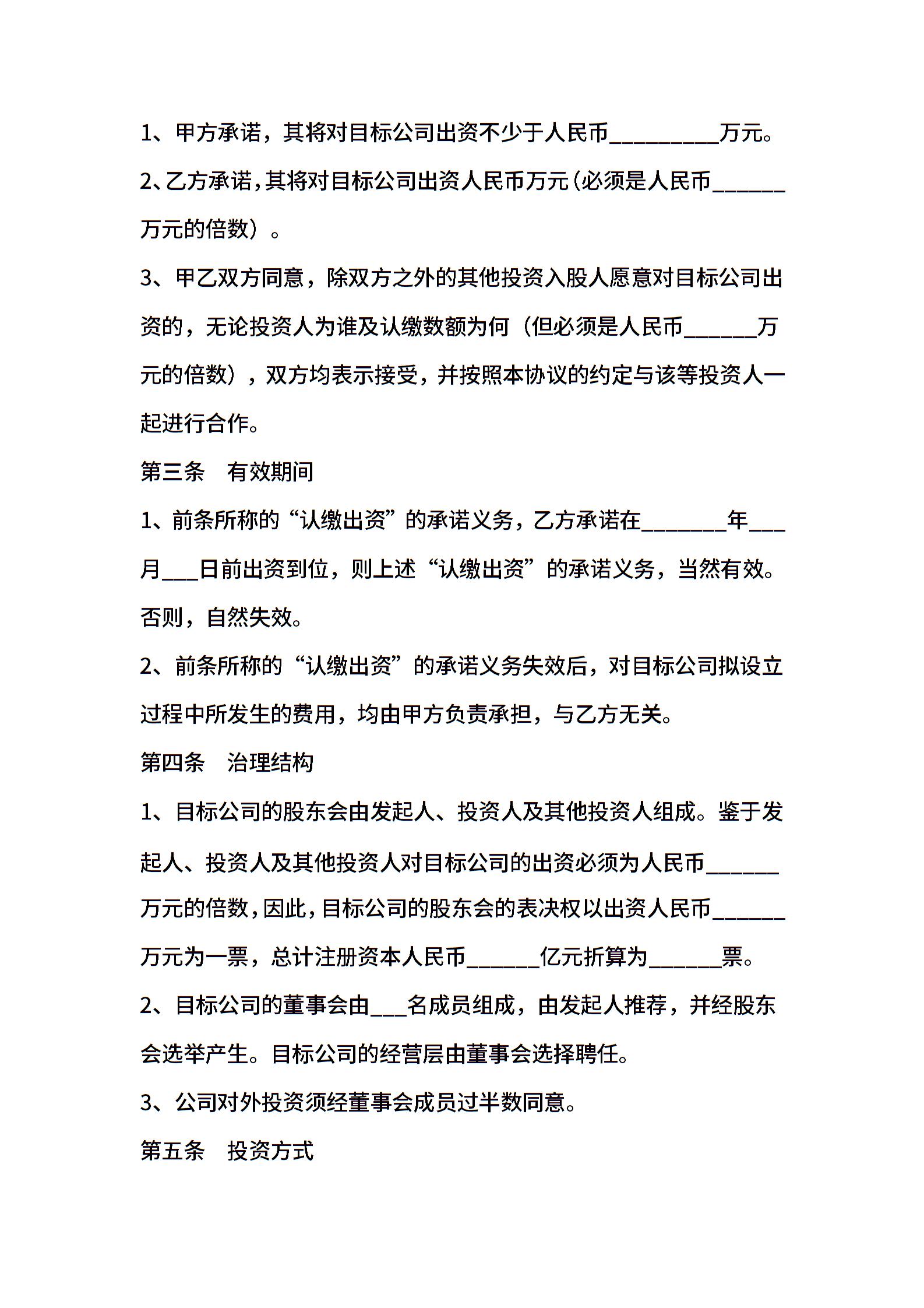 1、甲方承诺，其将对目标公司出资不少于人民币_________万元。

2、乙方承诺，其将对目标公司出资人民币万元（必须是人民币______万元的倍数）。

3、甲乙双方同意，除双方之外的其他投资入股人愿意对目标公司出资的，无论投资人为谁及认缴数额为何（但必须是人民币______万元的倍数），双方均表示接受，并按照本协议的约定与该等投资人一起进行合作。

第三条　有效期间

1、前条所称的“认缴出资”的承诺义务，乙方承诺在_______年___月___日前出资到位，则上述“认缴出资”的承诺义务，当然有效。否则，自然失效。

2、前条所称的“认缴出资”的承诺义务失效后，对目标公司拟设立过程中所发生的费用，均由甲方负责承担，与乙方无关。

第四条　治理结构

1、目标公司的股东会由发起人、投资人及其他投资人组成。鉴于发起人、投资人及其他投资人对目标公司的出资必须为人民币______万元的倍数，因此，目标公司的股东会的表决权以出资人民币______万元为一票，总计注册资本人民币______亿元折算为______票。

2、目标公司的董事会由___名成员组成，由发起人推荐，并经股东会选举产生。目标公司的经营层由董事会选择聘任。

3、公司对外投资须经董事会成员过半数同意。

第五条　投资方式